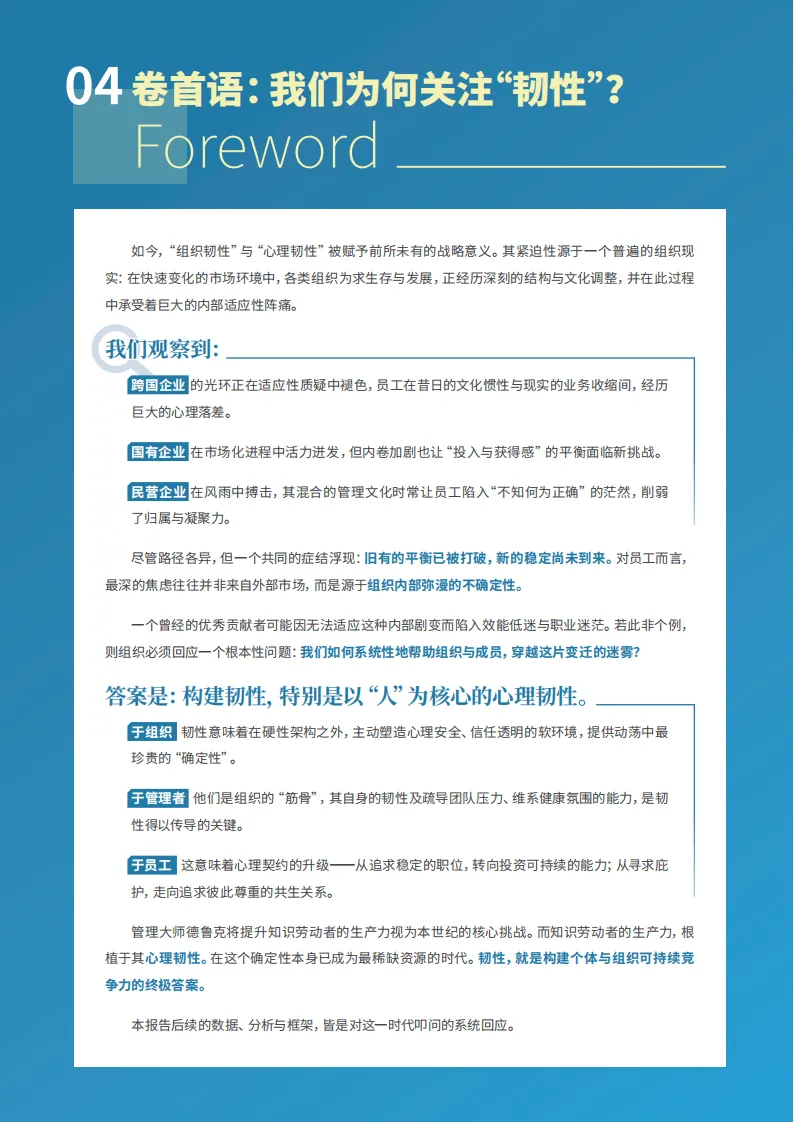 04 卷首语：我们为何关注“韧性”？

Foreword

如今，“组织韧性”与“心理韧性”被赋予前所未有的战略意义。其紧迫性源于一个普遍的组织现实：在快速变化的市场环境中，各类组织为求生存与发展，正经历深刻的结构与文化调整，并在此过程中承受着巨大的内部适应性阵痛。

我们观察到：

跨国企业 的光环正在适应性质疑中褪色，员工在昔日的文化惯性与现实的业务收缩间，经历巨大的心理落差。

国有企业 在市场化进程中活力迸发，但内卷加剧也让“投入与获得感”的平衡面临新挑战。

民营企业 在风雨中搏击，其混合的管理文化时常让员工陷入“不知何为正确”的茫然，削弱了归属与凝聚力。

尽管路径各异，但一个共同的症结浮现：旧有的平衡已被打破，新的稳定尚未到来。对员工而言，最深的焦虑往往并非来自外部市场，而是源于组织内部弥漫的不确定性。

一个曾经的优秀贡献者可能因无法适应这种内部剧变而陷入效能低迷与职业迷茫。若此非个例，则组织必须回应一个根本性问题：我们如何系统性地帮助组织与成员，穿越这片变迁的迷雾？

答案是：构建韧性，特别是以“人”为核心的心理韧性。

于组织 韧性意味着在硬性架构之外，主动塑造心理安全、信任透明的软环境，提供动荡中最珍贵的“确定性”。

于管理者 他们是组织的“筋骨”，其自身的韧性及疏导团队压力、维系健康氛围的能力，是韧性得以传导的关键。

于员工 这意味着心理契约的升级——从追求稳定的职位，转向投资可持续的能力；从寻求庇护，走向追求彼此尊重的共生关系。

管理大师德鲁克将提升知识劳动者的生产力视为本世纪的核心挑战。而知识劳动者的生产力，根植于其心理韧性。在这个确定性本身已成为最稀缺资源的时代。韧性，就是构建个体与组织可持续竞争力的终极答案。

本报告后续的数据、分析与框架，皆是对这一时代叩问的系统回应。